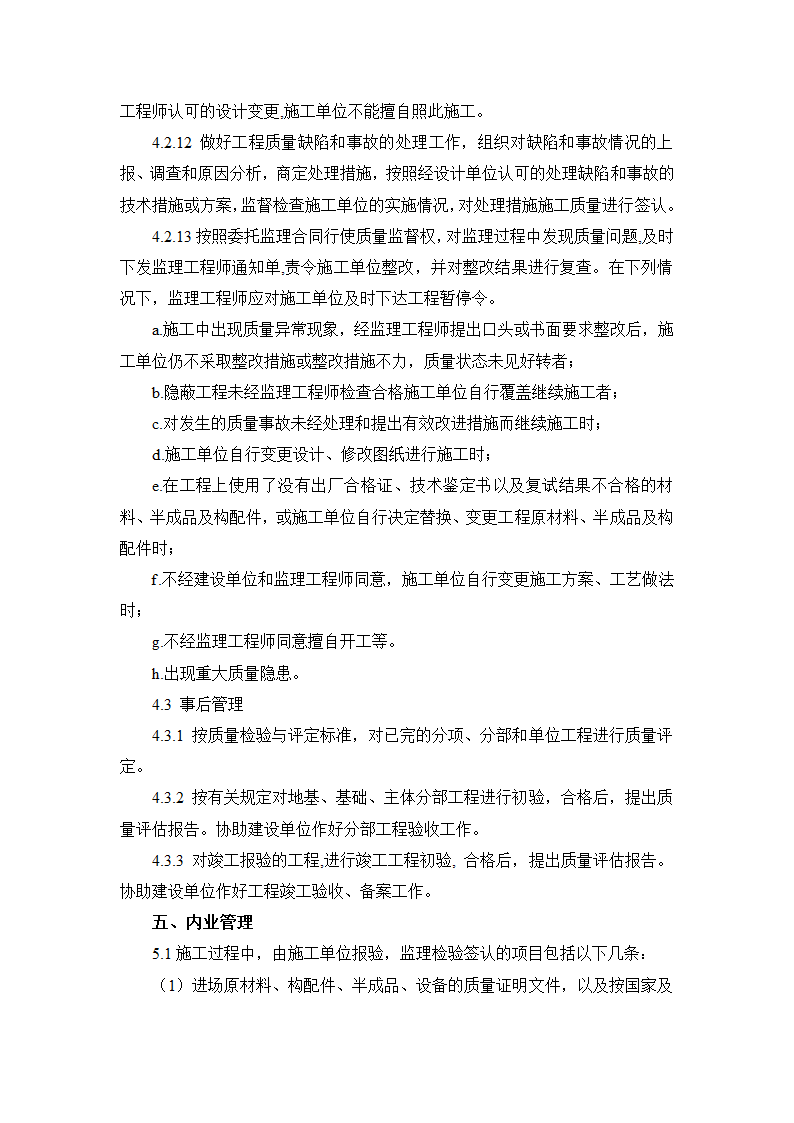 工程师认可的设计变更,施工单位不能擅自照此施工。

4.2.12 做好工程质量缺陷和事故的处理工作，组织对缺陷和事故情况的上报、调查和原因分析，商定处理措施，按照经设计单位认可的处理缺陷和事故的技术措施或方案,监督检查施工单位的实施情况,对处理措施施工质量进行签认。

4.2.13 按照委托监理合同行使质量监督权，对监理过程中发现质量问题,及时下发监理工程师通知单,责令施工单位整改，并对整改结果进行复查。在下列情况下，监理工程师应对施工单位及时下达工程暂停令。

a.施工中出现质量异常现象，经监理工程师提出口头或书面要求整改后，施工单位仍不采取整改措施或整改措施不力，质量状态未见好转者；

b.隐蔽工程未经监理工程师检查合格施工单位自行覆盖继续施工者；

c.对发生的质量事故未经处理和提出有效改进措施而继续施工时；

d.施工单位自行变更设计、修改图纸进行施工时；

e.在工程上使用了没有出厂合格证、技术鉴定书以及复试结果不合格的材料、半成品及构配件，或施工单位自行决定替换、变更工程原材料、半成品及构配件时；

f.不经建设单位和监理工程师同意，施工单位自行变更施工方案、工艺做法时；

g.不经监理工程师同意擅自开工等。

h.出现重大质量隐患。

4.3 事后管理

4.3.1 按质量检验与评定标准，对已完的分项、分部和单位工程进行质量评定。

4.3.2 按有关规定对地基、基础、主体分部工程进行初验，合格后，提出质量评估报告。协助建设单位作好分部工程验收工作。

4.3.3 对竣工报验的工程,进行竣工工程初验, 合格后，提出质量评估报告。协助建设单位作好工程竣工验收、备案工作。

五、内业管理

5.1 施工过程中，由施工单位报验，监理检验签认的项目包括以下几条：

（1）进场原材料、构配件、半成品、设备的质量证明文件，以及按国家及